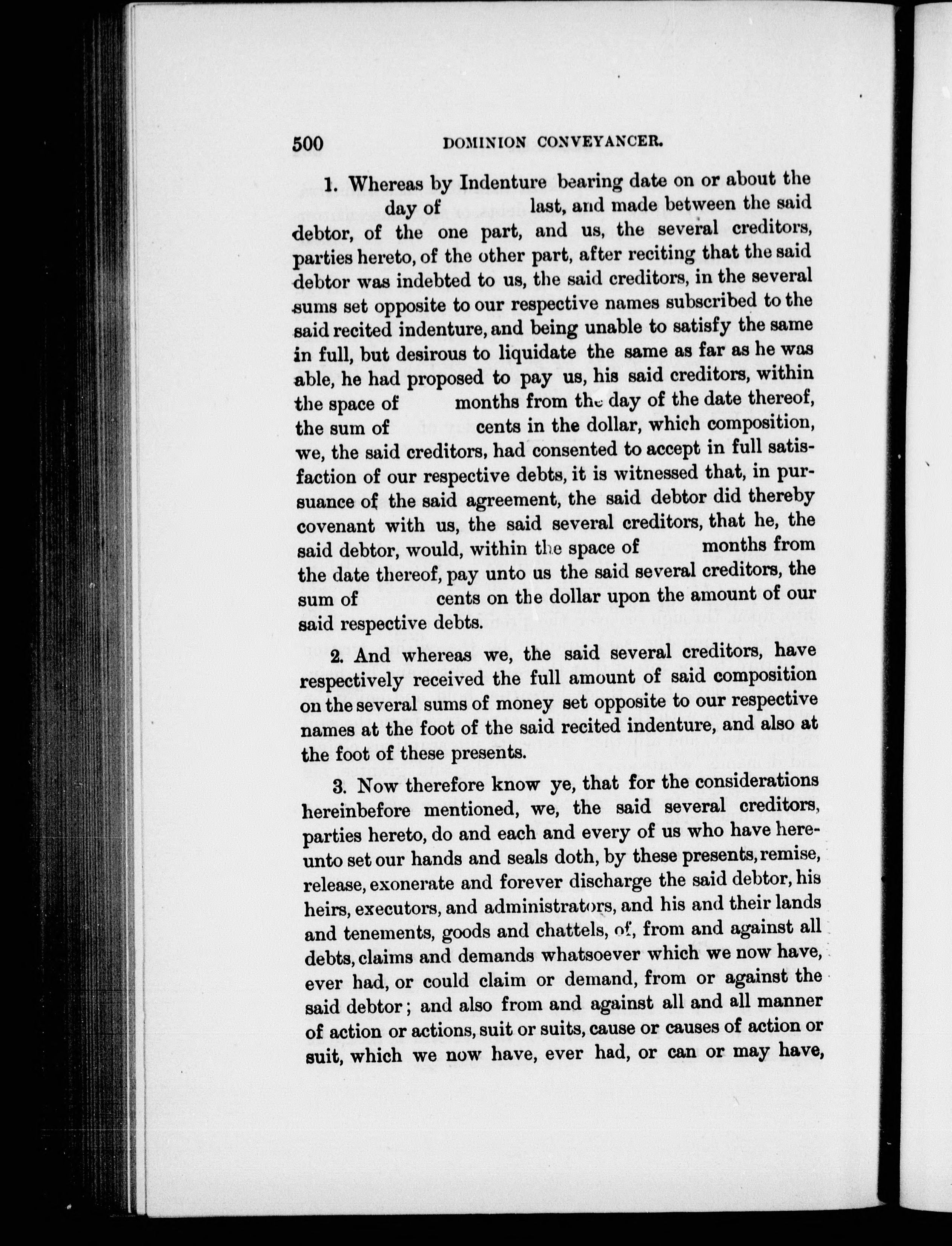 500 DOMINION CONVEYANCER.

1. Whereas by Indenture bearing date on or about the day of last, and made between the said debtor, of the one part, and us, the several creditors, parties hereto, of the other part, after reciting that the said debtor was indebted to us, the said creditors, in the several sums set opposite to our respective names subscribed to the said recited indenture, and being unable to satisfy the same in full, but desirous to liquidate the same as far as he was able, he had proposed to pay us, his said creditors, within the space of months from the day of the date thereof, the sum of cents in the dollar, which composition, we, the said creditors, had consented to accept in full satisfaction of our respective debts, it is witnessed that, in pursuance of the said agreement, the said debtor did thereby covenant with us, the said several creditors, that he, the said debtor, would, within the space of months from the date thereof, pay unto us the said several creditors, the sum of cents on the dollar upon the amount of our said respective debts.

2. And whereas we, the said several creditors, have respectively received the full amount of said composition on the several sums of money set opposite to our respective names at the foot of the said recited indenture, and also at the foot of these presents.

3. Now therefore know ye, that for the considerations hereinbefore mentioned, we, the said several creditors, parties hereto, do and each and every of us who have hereunto set our hands and seals doth, by these presents, remise, release, exonerate and forever discharge the said debtor, his heirs, executors, and administrators, and his and their lands and tenements, goods and chattels, of, from and against all debts, claims and demands whatsoever which we now have, ever had, or could claim or demand, from or against the said debtor; and also from and against all and all manner of action or actions, suit or suits, cause or causes of action or suit, which we now have, ever had, or can or may have,